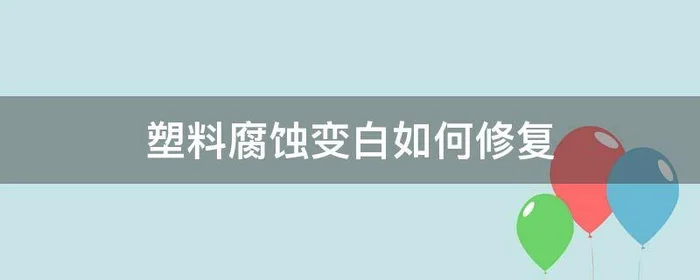 塑料腐蚀变白如何修复